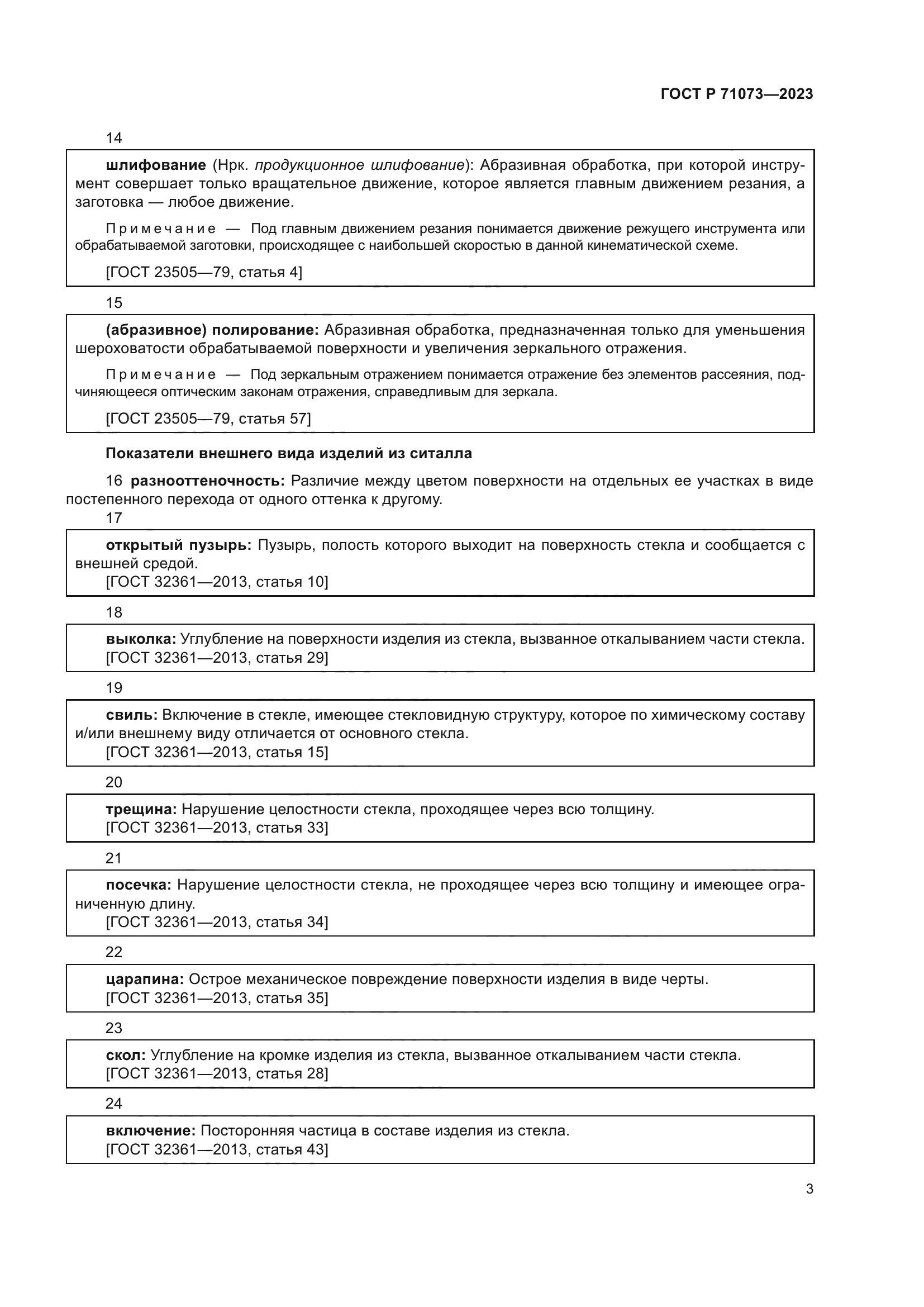 ГОСТ Р 71073—2023

14

шлифование (Нрк. продукционное шлифование): Абразивная обработка, при которой инструмент совершает только вращательное движение, которое является главным движением резания, а заготовка — любое движение.

Примечание — Под главным движением резания понимается движение режущего инструмента или обрабатываемой заготовки, происходящее с наибольшей скоростью в данной кинематической схеме.

[ГОСТ 23505—79, статья 4]

15

(абразивное) полирование: Абразивная обработка, предназначенная только для уменьшения шероховатости обрабатываемой поверхности и увеличения зеркального отражения.

Примечание — Под зеркальным отражением понимается отражение без элементов рассеяния, подчиняющееся оптическим законам отражения, справедливым для зеркала.

[ГОСТ 23505—79, статья 57]

Показатели внешнего вида изделий из ситалла

16 разнооттеночность: Различие между цветом поверхности на отдельных ее участках в виде постепенного перехода от одного оттенка к другому.

17

открытый пузырь: Пузырь, полость которого выходит на поверхность стекла и сообщается с внешней средой.
[ГОСТ 32361—2013, статья 10]

18

выколка: Углубление на поверхности изделия из стекла, вызванное откалыванием части стекла.
[ГОСТ 32361—2013, статья 29]

19

свиль: Включение в стекле, имеющее стекловидную структуру, которое по химическому составу и/или внешнему виду отличается от основного стекла.
[ГОСТ 32361—2013, статья 15]

20

трещина: Нарушение целостности стекла, проходящее через всю толщину.
[ГОСТ 32361—2013, статья 33]

21

посечка: Нарушение целостности стекла, не проходящее через всю толщину и имеющее ограниченную длину.
[ГОСТ 32361—2013, статья 34]

22

царапина: Острое механическое повреждение поверхности изделия в виде черты.
[ГОСТ 32361—2013, статья 35]

23

скол: Углубление на кромке изделия из стекла, вызванное откалыванием части стекла.
[ГОСТ 32361—2013, статья 28]

24

включение: Посторонняя частица в составе изделия из стекла.
[ГОСТ 32361—2013, статья 43]

3